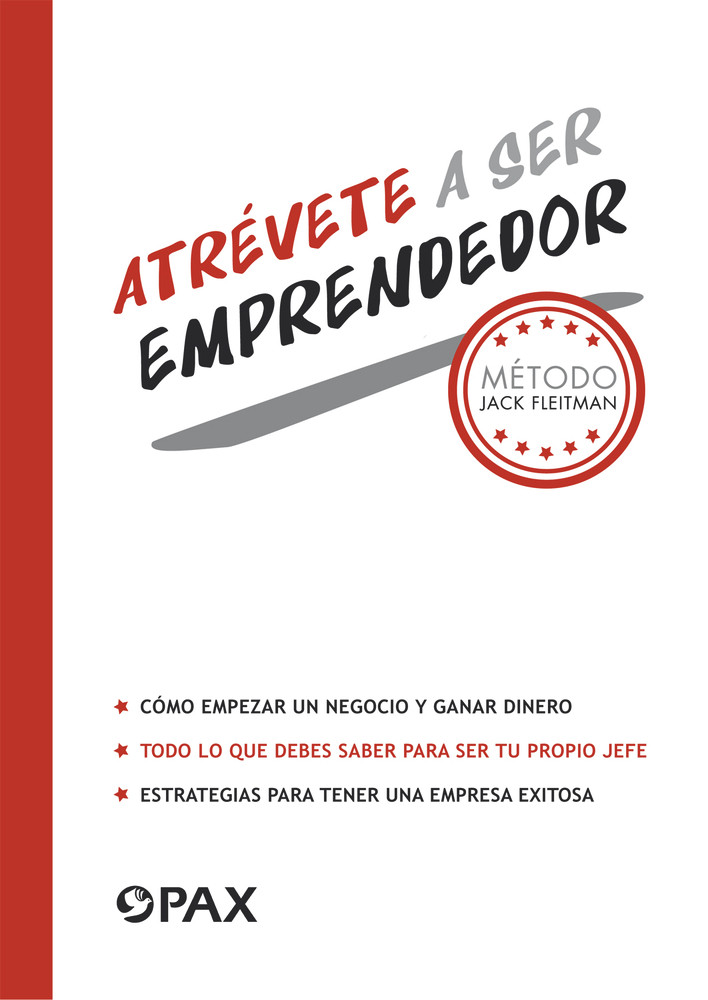 ATRÉVETE A SER
EMPRENDEDOR

MÉTODO
JACK FLEITMAN

★ CÓMO EMPEZAR UN NEGOCIO Y GANAR DINERO
★ TODO LO QUE DEBES SABER PARA SER TU PROPIO JEFE
★ ESTRATEGIAS PARA TENER UNA EMPRESA EXITOSA

PAX